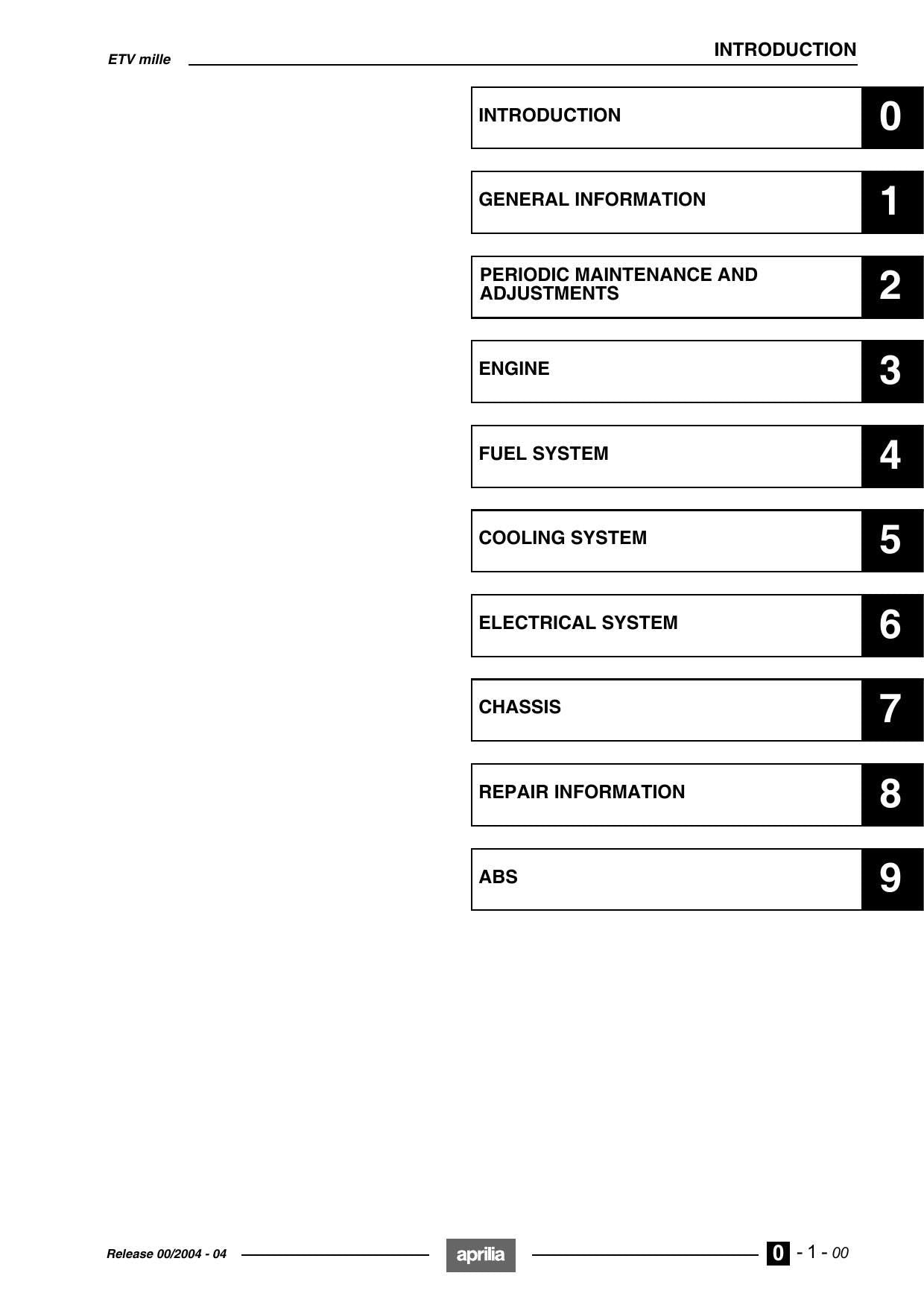 ETV mille

INTRODUCTION

INTRODUCTION
0

GENERAL INFORMATION
1

PERIODIC MAINTENANCE AND ADJUSTMENTS
2

ENGINE
3

FUEL SYSTEM
4

COOLING SYSTEM
5

ELECTRICAL SYSTEM
6

CHASSIS
7

REPAIR INFORMATION
8

ABS
9

Release 00/2004 - 04

aprilia

0 - 1 - 00